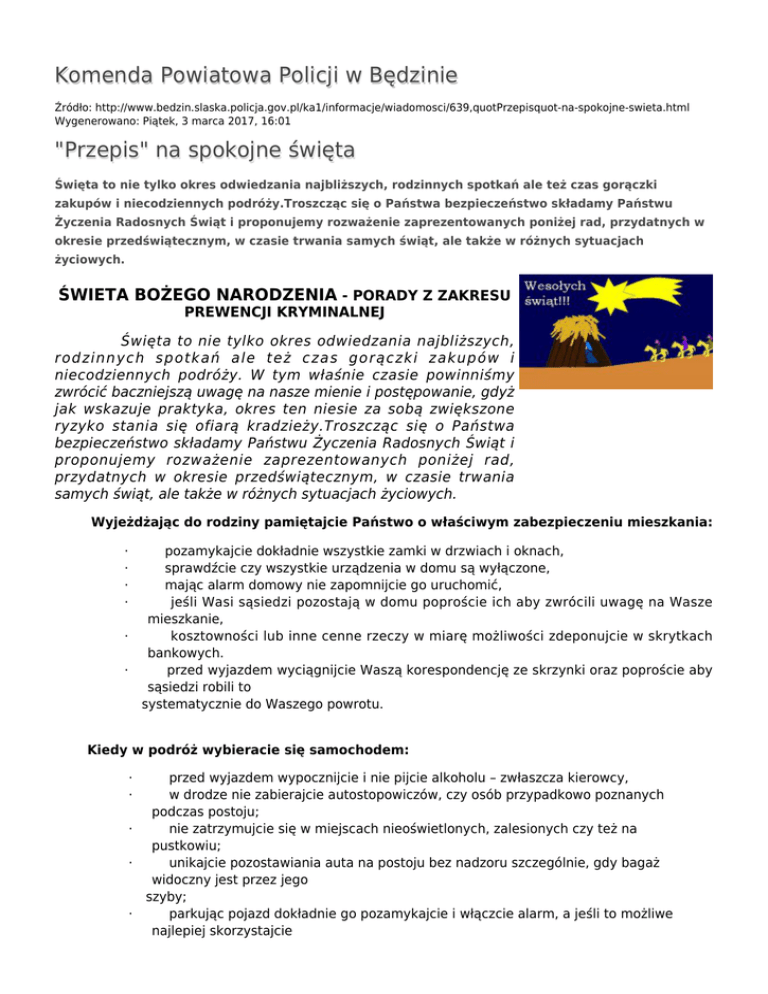 Komenda Powiatowa Policji w Będzinie

Źródło: http://www.bedzin.slaska.policja.gov.pl/ka1/informacje/wiadomosci/639,quotPrzepisquot-na-spokojne-swieta.html
Wygenerowano: Piątek, 3 marca 2017, 16:01

"Przepis" na spokojne święta

Święta to nie tylko okres odwiedzania najbliższych, rodzinnych spotkań ale też czas gorączki zakupów i niecodziennych podróży.Troszcząc się o Państwa bezpieczeństwo składamy Państwu Życzenia Radosnych Świąt i proponujemy rozważenie zaprezentowanych poniżej rad, przydatnych w okresie przedświątecznym, w czasie trwania samych świąt, ale także w różnych sytuacjach życiowych.

ŚWIETA BOŻEGO NARODZENIA - PORADY Z ZAKRESU PREWENCJI KRYMINALNEJ

Wesołych świąt!!!

Święta to nie tylko okres odwiedzania najbliższych, rodzinnych spotkań ale też czas gorączki zakupów i niecodziennych podróży. W tym właśnie czasie powinniśmy zwrócić baczniejszą uwagę na nasze mienie i postępowanie, gdyż jak wskazuje praktyka, okres ten niesie za sobą zwiększone ryzyko stania się ofiarą kradzieży.Troszcząc się o Państwa bezpieczeństwo składamy Państwu Życzenia Radosnych Świąt i proponujemy rozważenie zaprezentowanych poniżej rad, przydatnych w okresie przedświątecznym, w czasie trwania samych świąt, ale także w różnych sytuacjach życiowych.

Wyjeżdżając do rodziny pamiętajcie Państwo o właściwym zabezpieczeniu mieszkania:

· pozamykajcie dokładnie wszystkie zamki w drzwiach i oknach,
· sprawdźcie czy wszystkie urządzenia w domu są wyłączone,
· mając alarm domowy nie zapomnijcie go uruchomić,
· jeśli Wasi sąsiedzi pozostają w domu poproście ich aby zwrócili uwagę na Wasze mieszkanie,
· kosztowności lub inne cenne rzeczy w miarę możliwości zdeponujcie w skrytkach bankowych.
· przed wyjazdem wyciągnijcie Waszą korespondencję ze skrzynki oraz poproście aby sąsiedzi robili to systematycznie do Waszego powrotu.

Kiedy w podróż wybieracie się samochodem:

· przed wyjazdem wypocznijcie i nie pijcie alkoholu – zwłaszcza kierowcy,
· w drodze nie zabierajcie autostopowiczów, czy osób przypadkowo poznanych podczas postoju;
· nie zatrzymujcie się w miejscach nieoświetlonych, zalesionych czy też na pustkowiu;
· unikajcie pozostawiania auta na postoju bez nadzoru szczególnie, gdy bagaż widoczny jest przez jego szyby;
· parkując pojazd dokładnie go pozamykajcie i włączcie alarm, a jeśli to możliwe najlepiej skorzystajcie